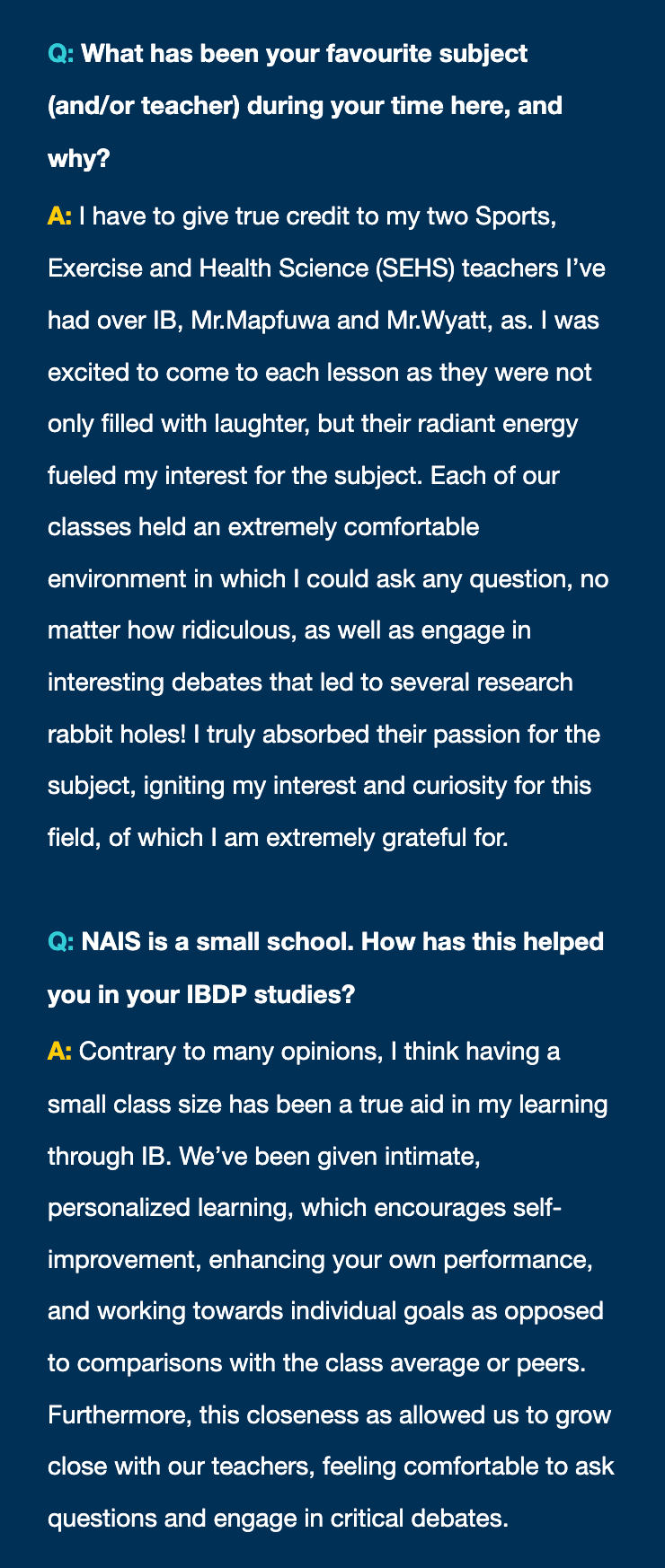 Q: What has been your favourite subject (and/or teacher) during your time here, and why?

A: I have to give true credit to my two Sports, Exercise and Health Science (SEHS) teachers I've had over IB, Mr.Mapfuwa and Mr.Wyatt, as. I was excited to come to each lesson as they were not only filled with laughter, but their radiant energy fueled my interest for the subject. Each of our classes held an extremely comfortable environment in which I could ask any question, no matter how ridiculous, as well as engage in interesting debates that led to several research rabbit holes! I truly absorbed their passion for the subject, igniting my interest and curiosity for this field, of which I am extremely grateful for.

Q: NAIS is a small school. How has this helped you in your IBDP studies?

A: Contrary to many opinions, I think having a small class size has been a true aid in my learning through IB. We've been given intimate, personalized learning, which encourages self-improvement, enhancing your own performance, and working towards individual goals as opposed to comparisons with the class average or peers. Furthermore, this closeness as allowed us to grow close with our teachers, feeling comfortable to ask questions and engage in critical debates.